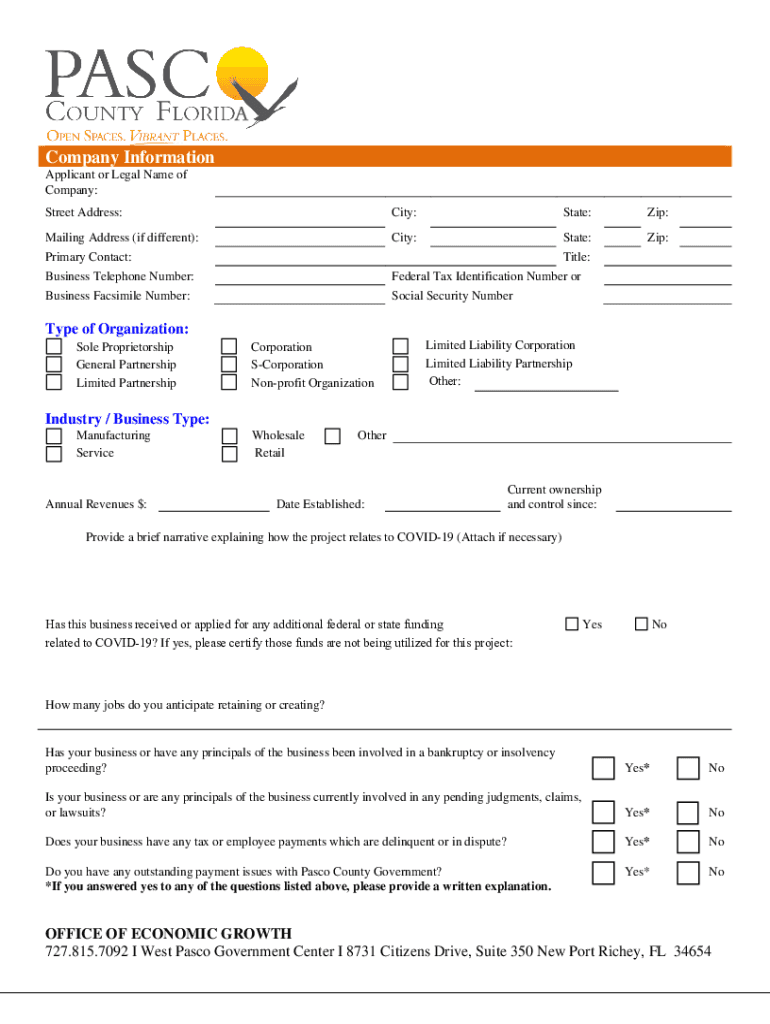 PASCO
COUNTY FLORIDA
OPEN SPACES. VIBRANT PLACES.

Company Information

Applicant or Legal Name of Company:

Street Address: City: State: Zip:

Mailing Address (if different): City: State: Zip:

Primary Contact: Title:

Business Telephone Number: Federal Tax Identification Number or

Business Facsimile Number: Social Security Number

Type of Organization:

Sole Proprietorship
General Partnership
Limited Partnership
Corporation
S-Corporation
Non-profit Organization
Limited Liability Corporation
Limited Liability Partnership
Other:

Industry / Business Type:

Manufacturing
Service
Wholesale
Retail
Other

Annual Revenues $: Date Established: Current ownership and control since:

Provide a brief narrative explaining how the project relates to COVID-19 (Attach if necessary)

Has this business received or applied for any additional federal or state funding related to COVID-19? If yes, please certify those funds are not being utilized for this project: Yes No

How many jobs do you anticipate retaining or creating?

Has your business or have any principals of the business been involved in a bankruptcy or insolvency proceeding? Yes* No

Is your business or are any principals of the business currently involved in any pending judgments, claims, or lawsuits? Yes* No

Does your business have any tax or employee payments which are delinquent or in dispute? Yes* No

Do you have any outstanding payment issues with Pasco County Government? Yes* No
*If you answered yes to any of the questions listed above, please provide a written explanation.

OFFICE OF ECONOMIC GROWTH
727.815.7092 I West Pasco Government Center I 8731 Citizens Drive, Suite 350 New Port Richey, FL 34654